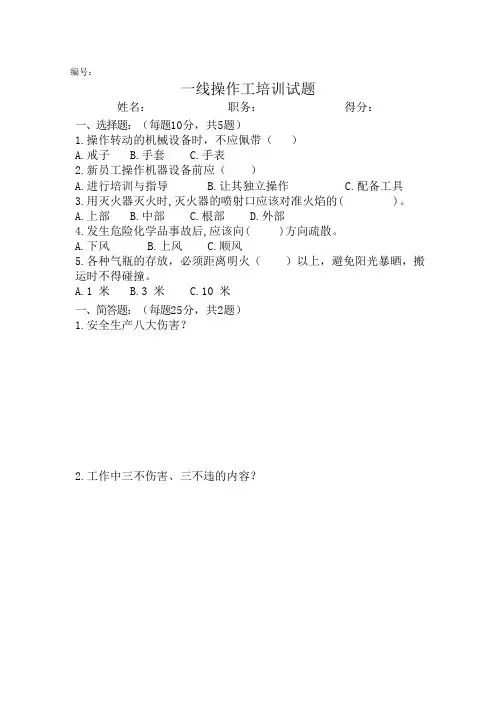 编号：

一线操作工培训试题

姓名： 职务： 得分：

一、选择题：（每题10分，共5题）

1.操作转动的机械设备时，不应佩带（ ）

A.戒子 B.手套 C.手表

2.新员工操作机器设备前应（ ）

A.进行培训与指导 B.让其独立操作 C.配备工具

3.用灭火器灭火时,灭火器的喷射口应该对准火焰的（ ）。

A.上部 B.中部 C.根部 D.外部

4.发生危险化学品事故后,应该向（ ）方向疏散。

A.下风 B.上风 C.顺风

5.各种气瓶的存放，必须距离明火（ ）以上，避免阳光暴晒，搬运时不得碰撞。

A.1 米 B.3 米 C.10 米

一、简答题：（每题25分，共2题）

1.安全生产八大伤害？

2.工作中三不伤害、三不违的内容？